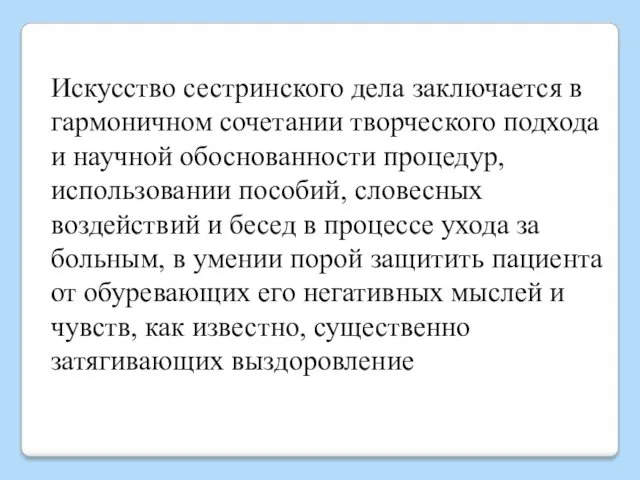 Искусство сестринского дела заключается в гармоничном сочетании творческого подхода и научной обоснованности процедур, использовании пособий, словесных воздействий и бесед в процессе ухода за больным, в умении порой защитить пациента от обуревающих его негативных мыслей и чувств, как известно, существенно затягивающих выздоровление